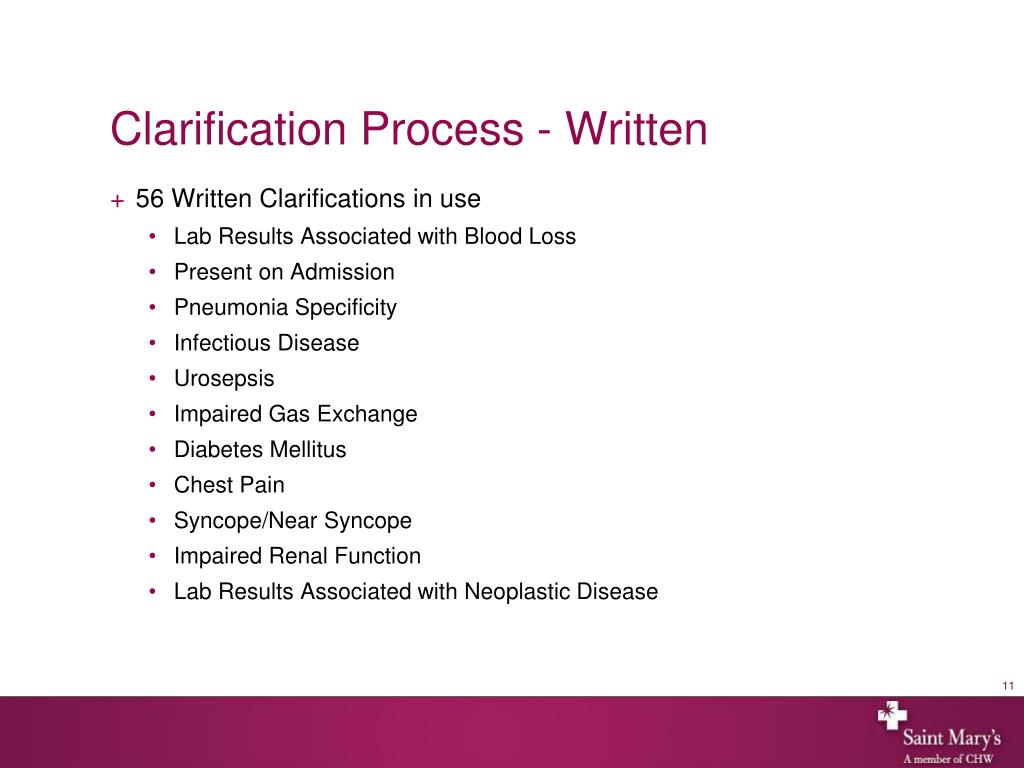 Clarification Process - Written

+ 56 Written Clarifications in use
• Lab Results Associated with Blood Loss
• Present on Admission
• Pneumonia Specificity
• Infectious Disease
• Urosepsis
• Impaired Gas Exchange
• Diabetes Mellitus
• Chest Pain
• Syncope/Near Syncope
• Impaired Renal Function
• Lab Results Associated with Neoplastic Disease

11

Saint Mary's
A member of CHW